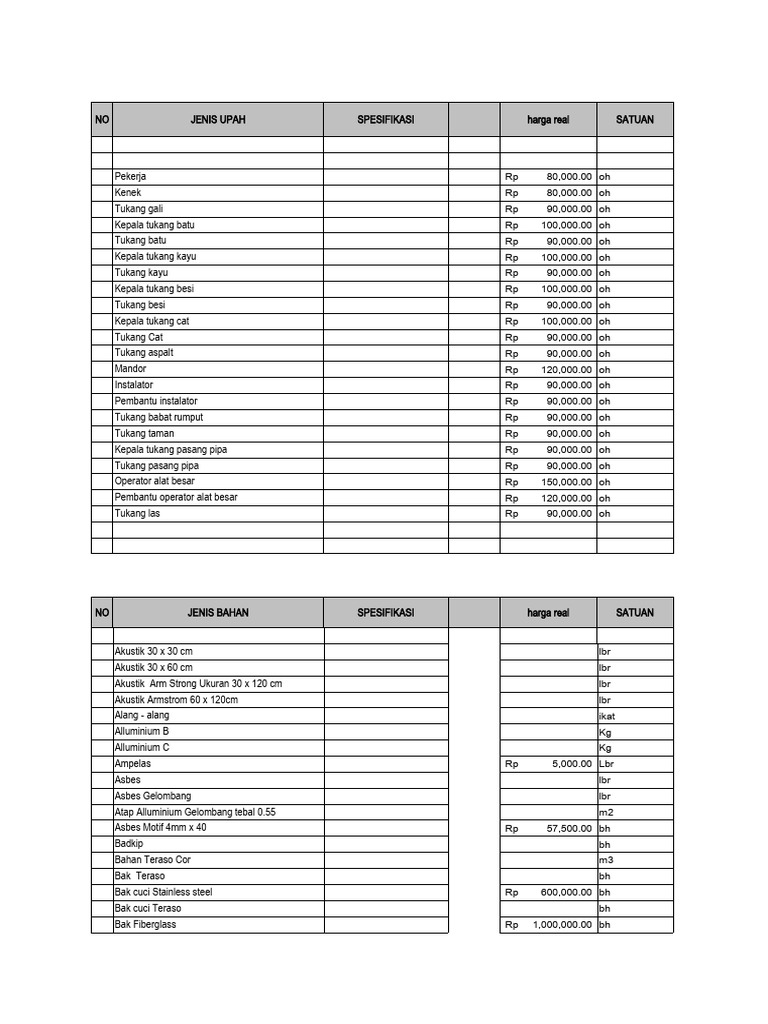 | NO | JENIS UPAH | SPESIFIKASI | | harga real | SATUAN |
|---|---|---|---|---|---|
| | | | | | |
| | | | | | |
| | Pekerja | | | Rp 80,000.00 | oh |
| | Kenek | | | Rp 80,000.00 | oh |
| | Tukang gali | | | Rp 90,000.00 | oh |
| | Kepala tukang batu | | | Rp 100,000.00 | oh |
| | Tukang batu | | | Rp 90,000.00 | oh |
| | Kepala tukang kayu | | | Rp 100,000.00 | oh |
| | Tukang kayu | | | Rp 90,000.00 | oh |
| | Kepala tukang besi | | | Rp 100,000.00 | oh |
| | Tukang besi | | | Rp 90,000.00 | oh |
| | Kepala tukang cat | | | Rp 100,000.00 | oh |
| | Tukang Cat | | | Rp 90,000.00 | oh |
| | Tukang aspalt | | | Rp 90,000.00 | oh |
| | Mandor | | | Rp 120,000.00 | oh |
| | Instalator | | | Rp 90,000.00 | oh |
| | Pembantu instalator | | | Rp 90,000.00 | oh |
| | Tukang babat rumput | | | Rp 90,000.00 | oh |
| | Tukang taman | | | Rp 90,000.00 | oh |
| | Kepala tukang pasang pipa | | | Rp 90,000.00 | oh |
| | Tukang pasang pipa | | | Rp 90,000.00 | oh |
| | Operator alat besar | | | Rp 150,000.00 | oh |
| | Pembantu operator alat besar | | | Rp 120,000.00 | oh |
| | Tukang las | | | Rp 90,000.00 | oh |
| | | | | | |
| | | | | | |

| NO | JENIS BAHAN | SPESIFIKASI | | harga real | SATUAN |
|---|---|---|---|---|---|
| | | | | | |
| | Akustik 30 x 30 cm | | | | lbr |
| | Akustik 30 x 60 cm | | | | lbr |
| | Akustik Arm Strong Ukuran 30 x 120 cm | | | | lbr |
| | Akustik Armstrom 60 x 120cm | | | | lbr |
| | Alang - alang | | | | ikat |
| | Alluminium B | | | | Kg |
| | Alluminium C | | | | Kg |
| | Ampelas | | | Rp 5,000.00 | Lbr |
| | Asbes | | | | lbr |
| | Asbes Gelombang | | | | lbr |
| | Atap Alluminium Gelombang tebal 0.55 | | | | m2 |
| | Asbes Motif 4mm x 40 | | | Rp 57,500.00 | bh |
| | Badkip | | | | bh |
| | Bahan Teraso Cor | | | | m3 |
| | Bak Teraso | | | | bh |
| | Bak cuci Stainless steel | | | Rp 600,000.00 | bh |
| | Bak cuci Teraso | | | | bh |
| | Bak Fiberglass | | | Rp 1,000,000.00 | bh |